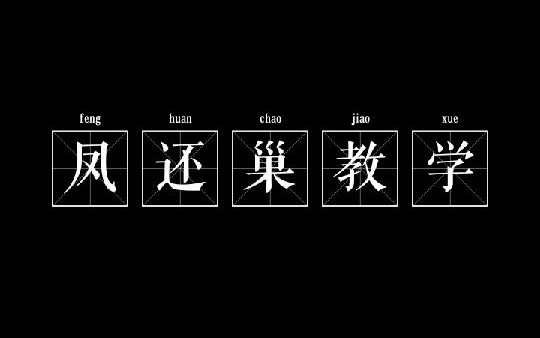 feng huan chao jiao xue

凤还巢教学